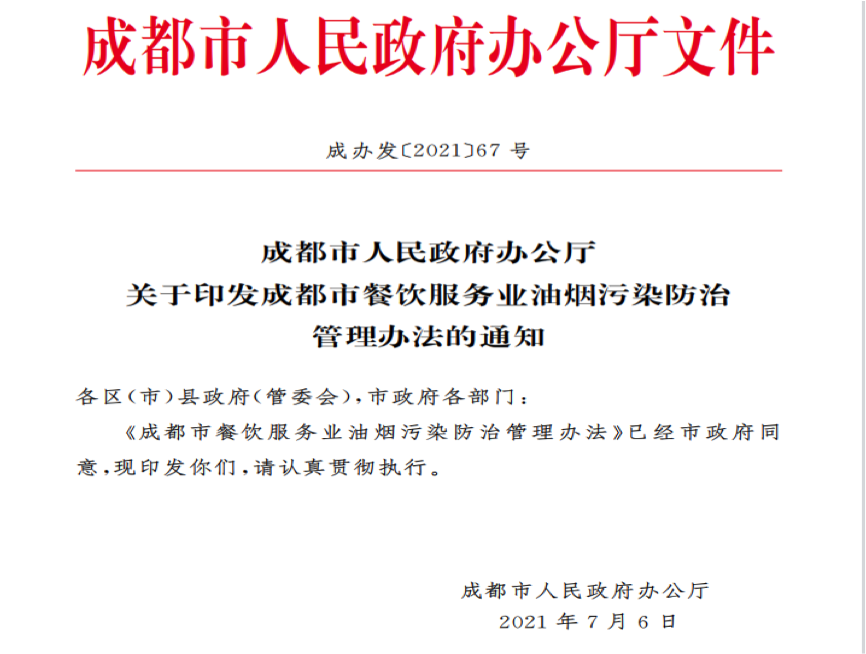 成都市人民政府办公厅文件

成办发〔2021〕67号

成都市人民政府办公厅
关于印发成都市餐饮服务业油烟污染防治
管理办法的通知

各区(市)县政府(管委会),市政府各部门:

《成都市餐饮服务业油烟污染防治管理办法》已经市政府同意,现印发你们,请认真贯彻执行。

成都市人民政府办公厅
2021年7月6日